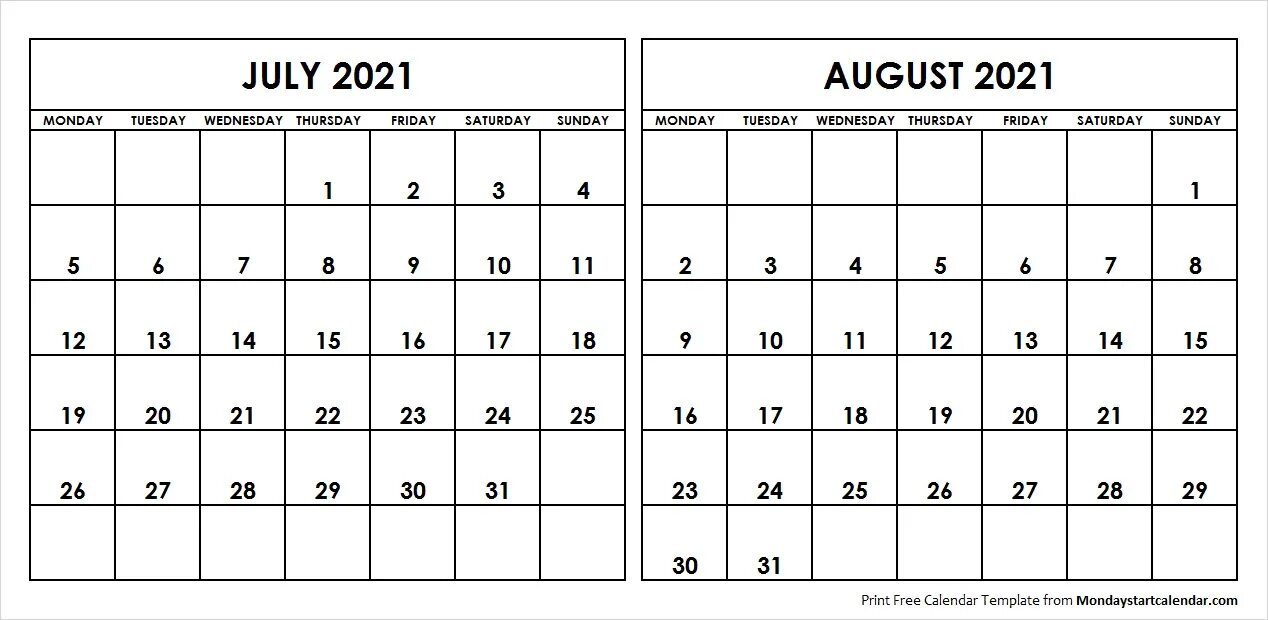 JULY 2021

| MONDAY | TUESDAY | WEDNESDAY | THURSDAY | FRIDAY | SATURDAY | SUNDAY |
|---|---|---|---|---|---|---|
| | | | 1 | 2 | 3 | 4 |
| 5 | 6 | 7 | 8 | 9 | 10 | 11 |
| 12 | 13 | 14 | 15 | 16 | 17 | 18 |
| 19 | 20 | 21 | 22 | 23 | 24 | 25 |
| 26 | 27 | 28 | 29 | 30 | 31 | |
| | | | | | | |

AUGUST 2021

| MONDAY | TUESDAY | WEDNESDAY | THURSDAY | FRIDAY | SATURDAY | SUNDAY |
|---|---|---|---|---|---|---|
| | | | | | | 1 |
| 2 | 3 | 4 | 5 | 6 | 7 | 8 |
| 9 | 10 | 11 | 12 | 13 | 14 | 15 |
| 16 | 17 | 18 | 19 | 20 | 21 | 22 |
| 23 | 24 | 25 | 26 | 27 | 28 | 29 |
| 30 | 31 | | | | | |

Print Free Calendar Template from Mondaystartcalendar.com